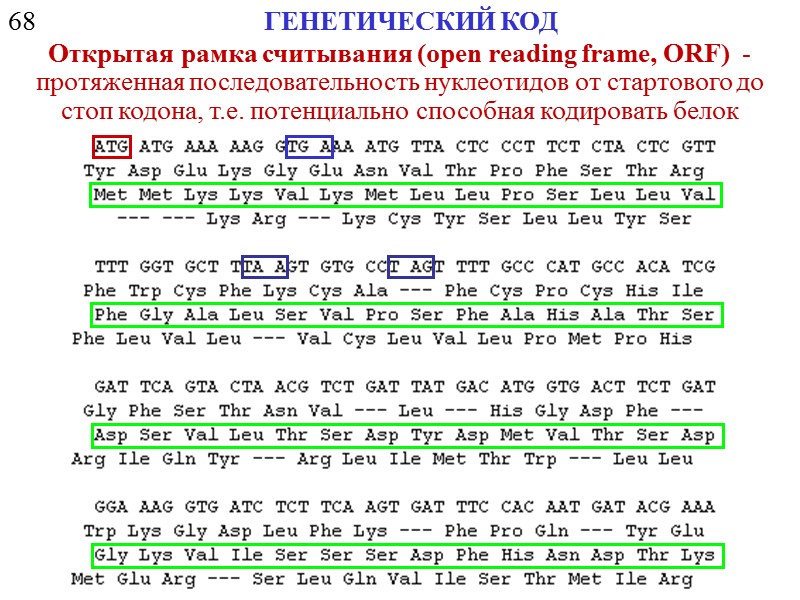 68

ГЕНЕТИЧЕСКИЙ КОД

Открытая рамка считывания (open reading frame, ORF) - протяженная последовательность нуклеотидов от стартового до стоп кодона, т.е. потенциально способная кодировать белок

ATG ATG AAA AAG GTG AAA ATG TTA CTC CCT TCT CTA CTC GTT
Tyr Asp Glu Lys Gly Glu Asn Val Thr Pro Phe Ser Thr Arg
Met Met Lys Lys Val Lys Met Leu Leu Pro Ser Leu Leu Val
--- --- Lys Arg --- Lys Cys Tyr Ser Leu Leu Tyr Ser

TTT GGT GCT TTA AGT GTG CCT AGT TTT GCC CAT GCC ACA TCG
Phe Trp Cys Phe Lys Cys Ala --- Phe Cys Pro Cys His Ile
Phe Gly Ala Leu Ser Val Pro Ser Phe Ala His Ala Thr Ser
Phe Leu Val Leu --- Val Cys Leu Val Leu Pro Met Pro His

GAT TCA GTA CTA ACG TCT GAT TAT GAC ATG GTG ACT TCT GAT
Gly Phe Ser Thr Asn Val --- Leu --- His Gly Asp Phe ---
Asp Ser Val Leu Thr Ser Asp Tyr Asp Met Val Thr Ser Asp
Arg Ile Gln Tyr --- Arg Leu Ile Met Thr Trp --- Leu Leu

GGA AAG GTG ATC TCT TCA AGT GAT TTC CAC AAT GAT ACG AAA
Trp Lys Gly Asp Leu Phe Lys --- Phe Pro Gln --- Tyr Glu
Gly Lys Val Ile Ser Ser Ser Asp Phe His Asn Asp Thr Lys
Met Glu Arg --- Ser Leu Gln Val Ile Ser Thr Met Ile Arg